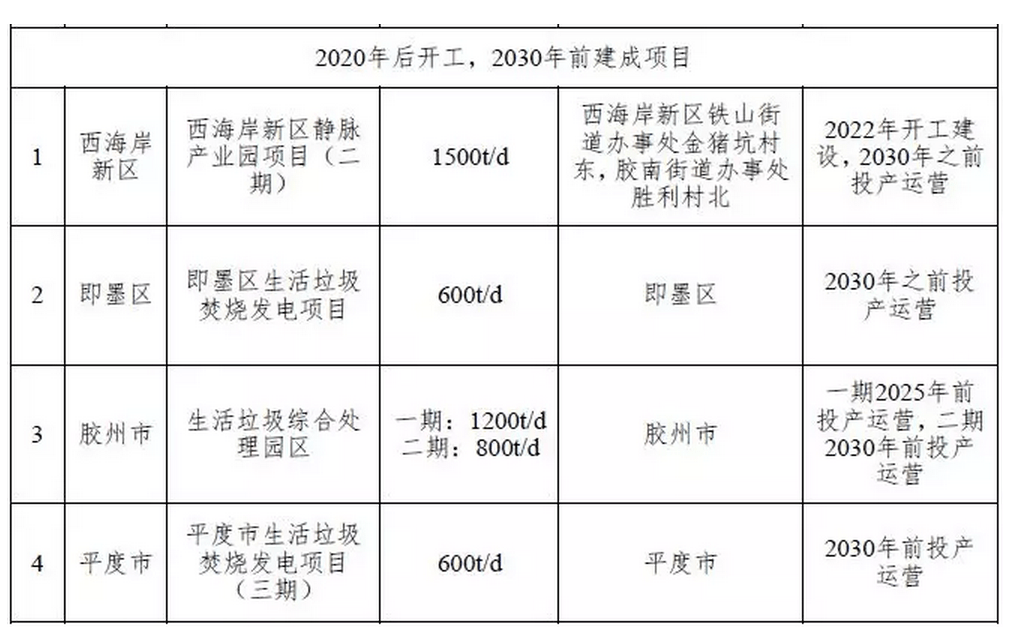 | 2020年后开工，2030年前建成项目 | | | | | |
|---|---|---|---|---|---|
| 1 | 西海岸新区 | 西海岸新区静脉产业园项目（二期） | 1500t/d | 西海岸新区铁山街道办事处金猪坑村东，胶南街道办事处胜利村北 | 2022年开工建设，2030年之前投产运营 |
| 2 | 即墨区 | 即墨区生活垃圾焚烧发电项目 | 600t/d | 即墨区 | 2030年之前投产运营 |
| 3 | 胶州市 | 生活垃圾综合处理园区 | 一期：1200t/d 二期：800t/d | 胶州市 | 一期2025年前投产运营，二期2030年前投产运营 |
| 4 | 平度市 | 平度市生活垃圾焚烧发电项目（三期） | 600t/d | 平度市 | 2030年前投产运营 |